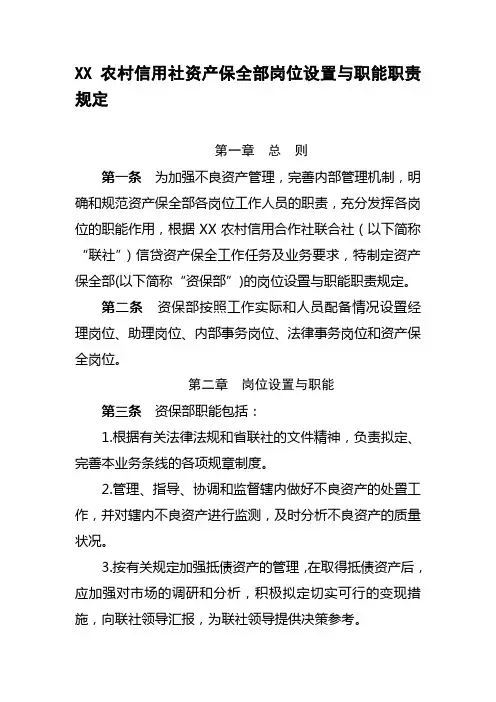 XX 农村信用社资产保全部岗位设置与职能职责规定

第一章 总 则

第一条 为加强不良资产管理，完善内部管理机制，明确和规范资产保全部各岗位工作人员的职责，充分发挥各岗位的职能作用，根据 XX 农村信用合作社联合社（以下简称“联社”）信贷资产保全工作任务及业务要求，特制定资产保全部(以下简称“资保部”)的岗位设置与职能职责规定。

第二条 资保部按照工作实际和人员配备情况设置经理岗位、助理岗位、内部事务岗位、法律事务岗位和资产保全岗位。

第二章 岗位设置与职能

第三条 资保部职能包括：

1.根据有关法律法规和省联社的文件精神，负责拟定、完善本业务条线的各项规章制度。

2.管理、指导、协调和监督辖内做好不良资产的处置工作，并对辖内不良资产进行监测，及时分析不良资产的质量状况。

3.按有关规定加强抵债资产的管理，在取得抵债资产后，应加强对市场的调研和分析，积极拟定切实可行的变现措施，向联社领导汇报，为联社领导提供决策参考。